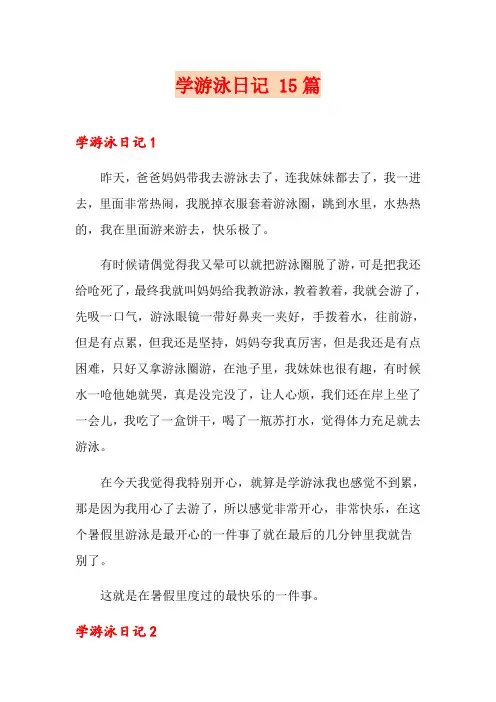 学游泳日记 15篇

学游泳日记1

昨天，爸爸妈妈带我去游泳去了，连我妹妹都去了，我一进去，里面非常热闹，我脱掉衣服套着游泳圈，跳到水里，水热热的，我在里面游来游去，快乐极了。

有时候请偶觉得我又晕可以就把游泳圈脱了游，可是把我还给呛死了，最终我就叫妈妈给我教游泳，教着教着，我就会游了，先吸一口气，游泳眼镜一带好鼻夹一夹好，手拨着水，往前游，但是有点累，但我还是坚持，妈妈夸我真厉害，但是我还是有点困难，只好又拿游泳圈游，在池子里，我妹妹也很有趣，有时候水一呛他她就哭，真是没完没了，让人心烦，我们还在岸上坐了一会儿，我吃了一盒饼干，喝了一瓶苏打水，觉得体力充足就去游泳。

在今天我觉得我特别开心，就算是学游泳我也感觉不到累，那是因为我用心了去游了，所以感觉非常开心，非常快乐，在这个暑假里游泳是最开心的一件事了就在最后的几分钟里我就告别了。

这就是在暑假里度过的最快乐的一件事。

学游泳日记2